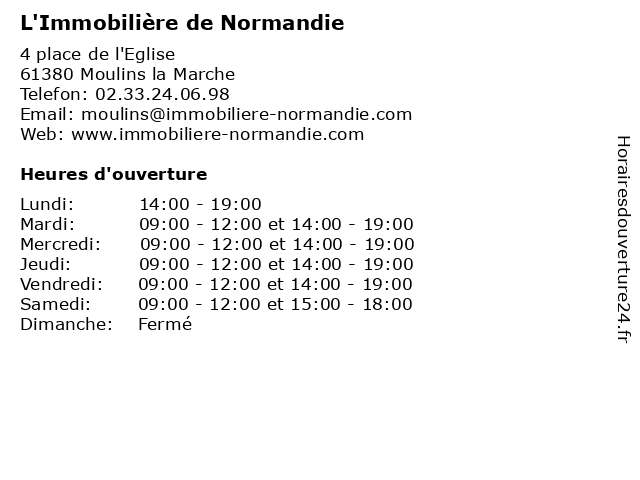 L'Immobilière de Normandie

4 place de l'Eglise
61380 Moulins la Marche
Telefon: 02.33.24.06.98
Email: moulins@immobiliere-normandie.com
Web: www.immobiliere-normandie.com

Heures d'ouverture

| | |
|---|---|
| Lundi: | 14:00 - 19:00 |
| Mardi: | 09:00 - 12:00 et 14:00 - 19:00 |
| Mercredi: | 09:00 - 12:00 et 14:00 - 19:00 |
| Jeudi: | 09:00 - 12:00 et 14:00 - 19:00 |
| Vendredi: | 09:00 - 12:00 et 14:00 - 19:00 |
| Samedi: | 09:00 - 12:00 et 15:00 - 18:00 |
| Dimanche: | Fermé |

Horairesdouverture24.fr